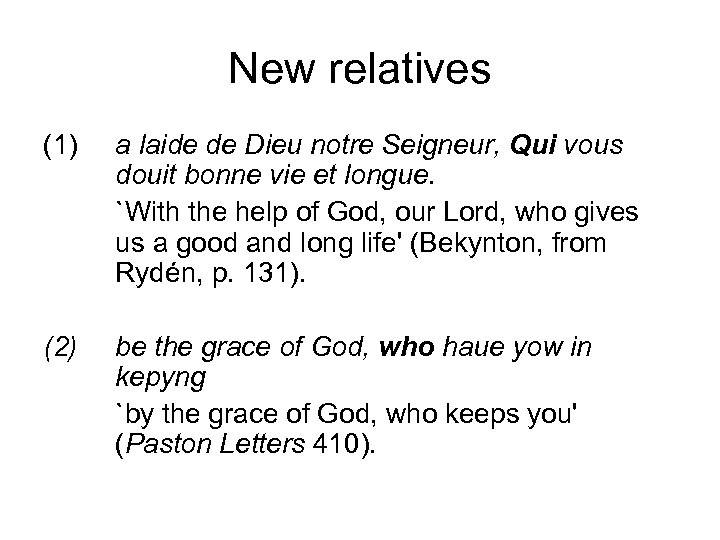 New relatives

(1) a laide de Dieu notre Seigneur, Qui vous douit bonne vie et longue.

`With the help of God, our Lord, who gives us a good and long life' (Bekynton, from Rydén, p. 131).

(2) be the grace of God, who haue yow in kepyng

`by the grace of God, who keeps you' (Paston Letters 410).